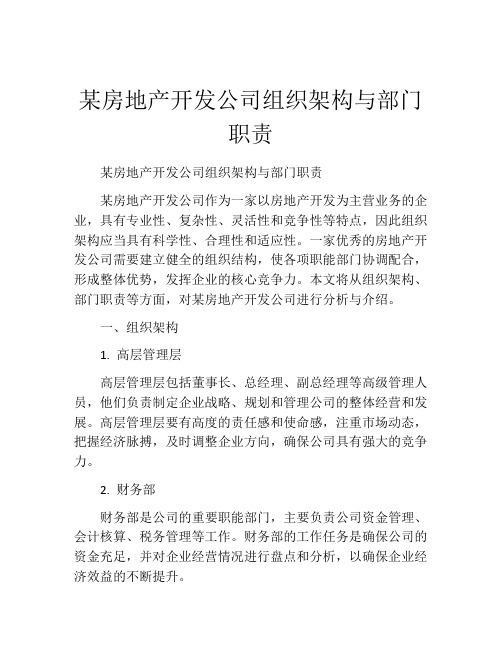 某房地产开发公司组织架构与部门职责

某房地产开发公司组织架构与部门职责

某房地产开发公司作为一家以房地产开发为主营业务的企业，具有专业性、复杂性、灵活性和竞争性等特点，因此组织架构应当具有科学性、合理性和适应性。一家优秀的房地产开发公司需要建立健全的组织结构，使各项职能部门协调配合，形成整体优势，发挥企业的核心竞争力。本文将从组织架构、部门职责等方面，对某房地产开发公司进行分析与介绍。

一、组织架构

1. 高层管理层

高层管理层包括董事长、总经理、副总经理等高级管理人员，他们负责制定企业战略、规划和管理公司的整体经营和发展。高层管理层要有高度的责任感和使命感，注重市场动态，把握经济脉搏，及时调整企业方向，确保公司具有强大的竞争力。

2. 财务部

财务部是公司的重要职能部门，主要负责公司资金管理、会计核算、税务管理等工作。财务部的工作任务是确保公司的资金充足，并对企业经营情况进行盘点和分析，以确保企业经济效益的不断提升。